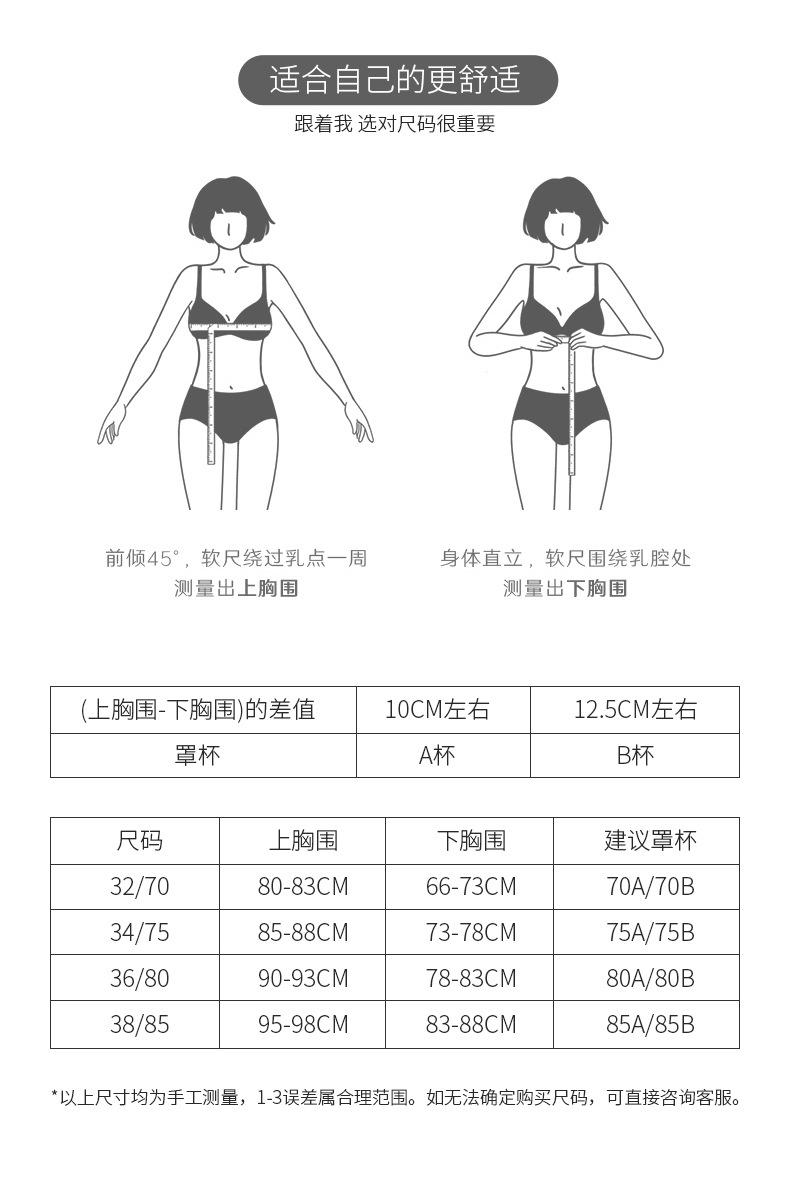 适合自己的更舒适

跟着我 选对尺码很重要

前倾45°，软尺绕过乳点一周
测量出上胸围

身体直立，软尺围绕乳腔处
测量出下胸围

| (上胸围-下胸围)的差值 | 10CM左右 | 12.5CM左右 |
|---|---|---|
| 罩杯 | A杯 | B杯 |

| 尺码 | 上胸围 | 下胸围 | 建议罩杯 |
|---|---|---|---|
| 32/70 | 80-83CM | 66-73CM | 70A/70B |
| 34/75 | 85-88CM | 73-78CM | 75A/75B |
| 36/80 | 90-93CM | 78-83CM | 80A/80B |
| 38/85 | 95-98CM | 83-88CM | 85A/85B |

*以上尺寸均为手工测量，1-3误差属合理范围。如无法确定购买尺码，可直接咨询客服。